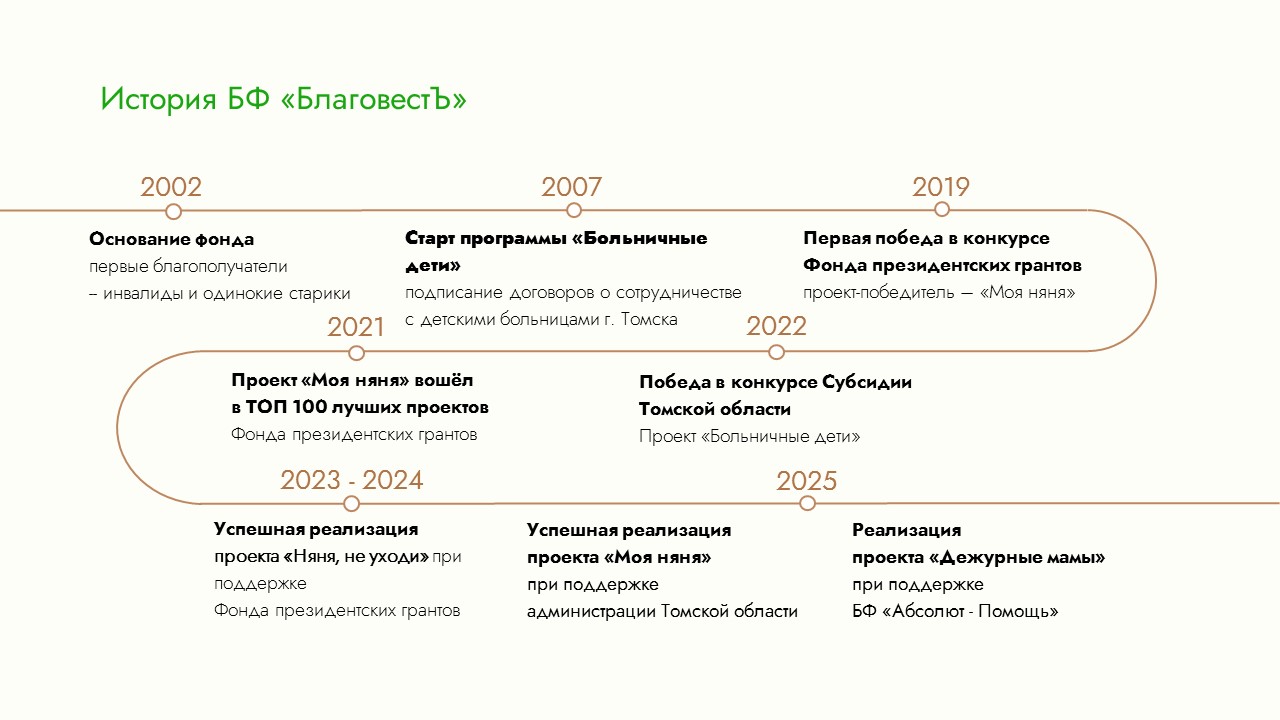 История БФ «БлаговестЪ»

2002

Основание фонда
первые благополучатели
– инвалиды и одинокие старики

2007

Старт программы «Больничные дети»
подписание договоров о сотрудничестве с детскими больницами г. Томска

2019

Первая победа в конкурсе Фонда президентских грантов
проект-победитель — «Моя няня»

2021

Проект «Моя няня» вошёл в ТОП 100 лучших проектов
Фонда президентских грантов

2022

Победа в конкурсе Субсидии Томской области
Проект «Больничные дети»

2023 - 2024

Успешная реализация
проекта «Няня, не уходи» при поддержке
Фонда президентских грантов

Успешная реализация
проекта «Моя няня»
при поддержке
администрации Томской области

2025

Реализация
проекта «Дежурные мамы»
при поддержке
БФ «Абсолют - Помощь»